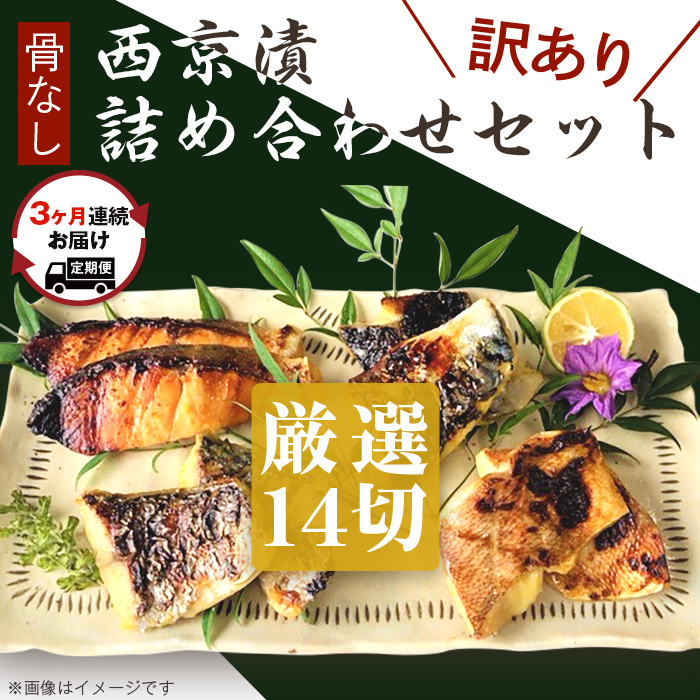 骨なし

西京漬
詰め合わせセット

訳あり

3ヶ月連続
お届け
定期便

厳選
14切

※画像はイメージです